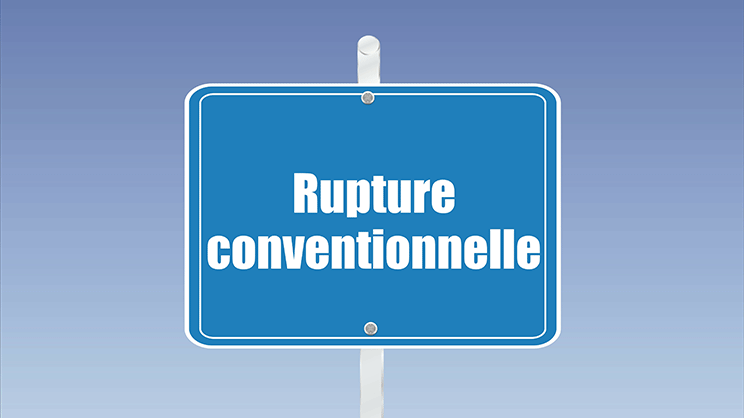 Rupture conventionnelle